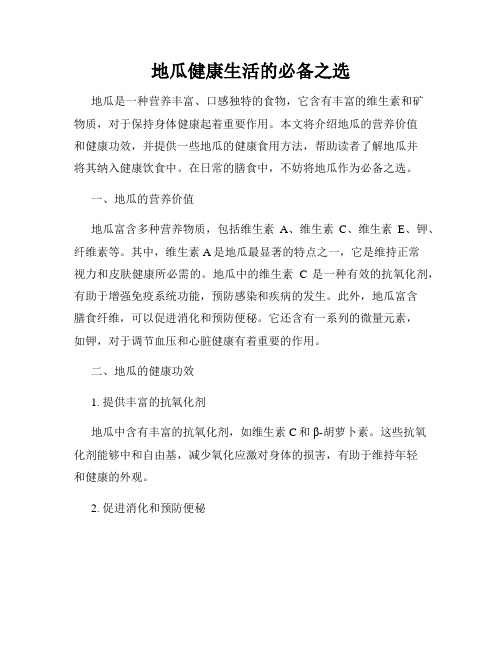 地瓜健康生活的必备之选

地瓜是一种营养丰富、口感独特的食物，它含有丰富的维生素和矿物质，对于保持身体健康起着重要作用。本文将介绍地瓜的营养价值和健康功效，并提供一些地瓜的健康食用方法，帮助读者了解地瓜并将其纳入健康饮食中。在日常的膳食中，不妨将地瓜作为必备之选。

一、地瓜的营养价值

地瓜富含多种营养物质，包括维生素 A、维生素 C、维生素 E、钾、纤维素等。其中，维生素 A 是地瓜最显著的特点之一，它是维持正常视力和皮肤健康所必需的。地瓜中的维生素 C 是一种有效的抗氧化剂，有助于增强免疫系统功能，预防感染和疾病的发生。此外，地瓜富含膳食纤维，可以促进消化和预防便秘。它还含有一系列的微量元素，如钾，对于调节血压和心脏健康有着重要的作用。

二、地瓜的健康功效

1. 提供丰富的抗氧化剂

地瓜中含有丰富的抗氧化剂，如维生素 C 和 β-胡萝卜素。这些抗氧化剂能够中和自由基，减少氧化应激对身体的损害，有助于维持年轻和健康的外观。

2. 促进消化和预防便秘